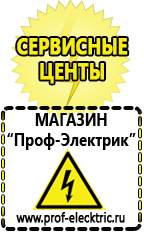 СЕРВИСНЫЕ ЦЕНТЫ

МАГАЗИН
“Проф-Электрик”

www.prof-electric.ru